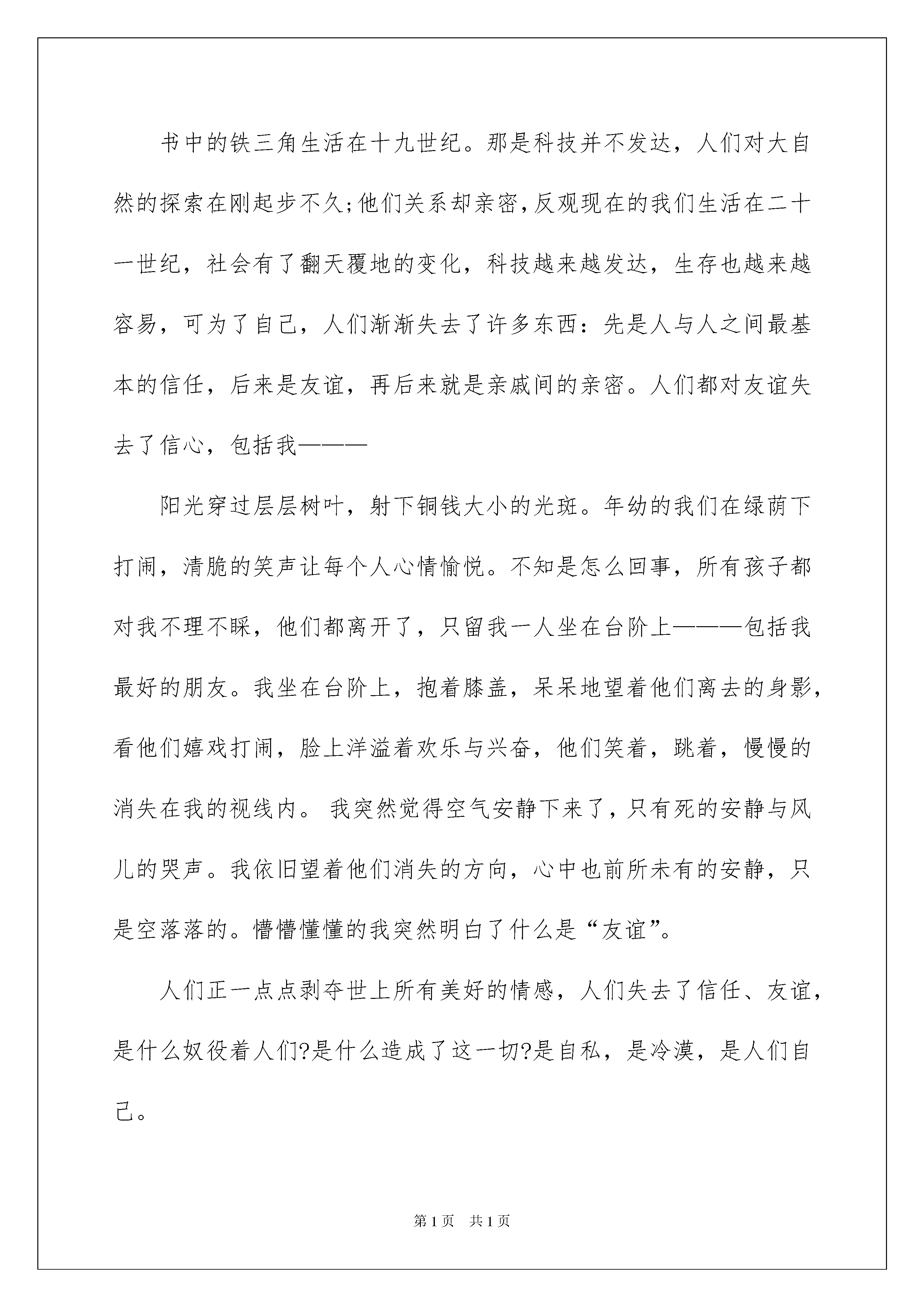 书中的铁三角生活在十九世纪。那是科技并不发达，人们对大自然的探索在刚起步不久;他们关系却亲密,反观现在的我们生活在二十一世纪，社会有了翻天覆地的变化，科技越来越发达，生存也越来越容易，可为了自己，人们渐渐失去了许多东西：先是人与人之间最基本的信任，后来是友谊，再后来就是亲戚间的亲密。人们都对友谊失去了信心，包括我———

阳光穿过层层树叶，射下铜钱大小的光斑。年幼的我们在绿荫下打闹，清脆的笑声让每个人心情愉悦。不知是怎么回事，所有孩子都对我不理不睬，他们都离开了，只留我一人坐在台阶上———包括我最好的朋友。我坐在台阶上，抱着膝盖，呆呆地望着他们离去的身影，看他们嬉戏打闹，脸上洋溢着欢乐与兴奋，他们笑着，跳着，慢慢的消失在我的视线内。 我突然觉得空气安静下来了，只有死的安静与风儿的哭声。我依旧望着他们消失的方向，心中也前所未有的安静，只是空落落的。懵懵懂懂的我突然明白了什么是“友谊”。

人们正一点点剥夺世上所有美好的情感，人们失去了信任、友谊，是什么奴役着人们?是什么造成了这一切?是自私，是冷漠，是人们自己。

第1页 共1页